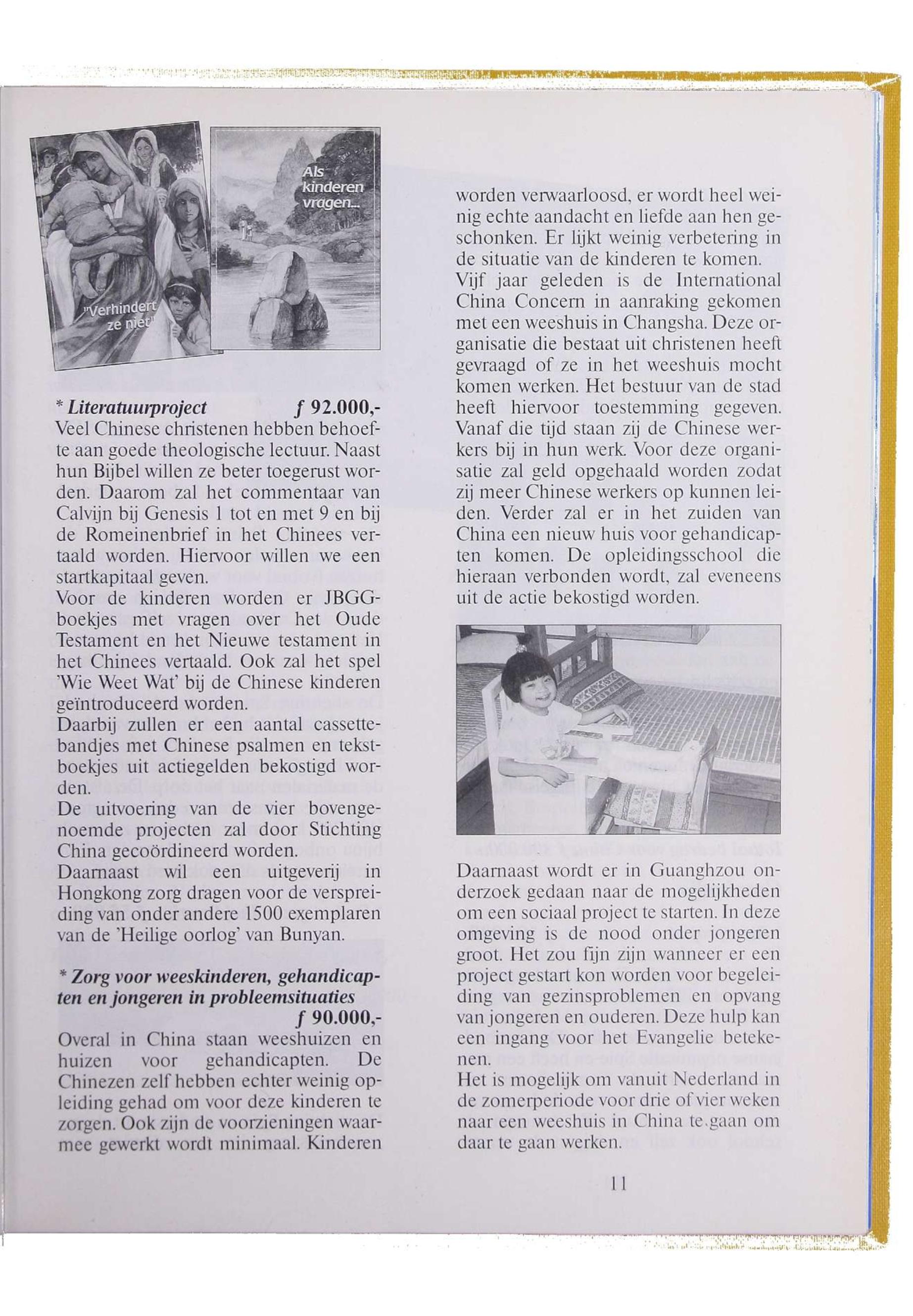 "Verhindert ze niet"

Als kinderen vragen...

* Literatuurproject f 92.000,-
Veel Chinese christenen hebben behoefte aan goede theologische lectuur. Naast hun Bijbel willen ze beter toegerust worden. Daarom zal het commentaar van Calvijn bij Genesis 1 tot en met 9 en bij de Romeinenbrief in het Chinees vertaald worden. Hiervoor willen we een startkapitaal geven.
Voor de kinderen worden er JBGG-boekjes met vragen over het Oude Testament en het Nieuwe testament in het Chinees vertaald. Ook zal het spel 'Wie Weet Wat' bij de Chinese kinderen geïntroduceerd worden.
Daarbij zullen er een aantal cassettebandjes met Chinese psalmen en tekstboekjes uit actiegelden bekostigd worden.
De uitvoering van de vier bovengenoemde projecten zal door Stichting China gecoördineerd worden.
Daarnaast wil een uitgeverij in Hongkong zorg dragen voor de verspreiding van onder andere 1500 exemplaren van de 'Heilige oorlog' van Bunyan.

* Zorg voor weeskinderen, gehandicapten en jongeren in probleemsituaties
f 90.000,-
Overal in China staan weeshuizen en huizen voor gehandicapten. De Chinezen zelf hebben echter weinig opleiding gehad om voor deze kinderen te zorgen. Ook zijn de voorzieningen waarmee gewerkt wordt minimaal. Kinderen worden verwaarloosd, er wordt heel weinig echte aandacht en liefde aan hen geschonken. Er lijkt weinig verbetering in de situatie van de kinderen te komen.
Vijf jaar geleden is de International China Concern in aanraking gekomen met een weeshuis in Changsha. Deze organisatie die bestaat uit christenen heeft gevraagd of ze in het weeshuis mocht komen werken. Het bestuur van de stad heeft hiervoor toestemming gegeven. Vanaf die tijd staan zij de Chinese werkers bij in hun werk. Voor deze organisatie zal geld opgehaald worden zodat zij meer Chinese werkers op kunnen leiden. Verder zal er in het zuiden van China een nieuw huis voor gehandicapten komen. De opleidingsschool die hieraan verbonden wordt, zal eveneens uit de actie bekostigd worden.

Daarnaast wordt er in Guanghzou onderzoek gedaan naar de mogelijkheden om een sociaal project te starten. In deze omgeving is de nood onder jongeren groot. Het zou fijn zijn wanneer er een project gestart kon worden voor begeleiding van gezinsproblemen en opvang van jongeren en ouderen. Deze hulp kan een ingang voor het Evangelie betekenen.
Het is mogelijk om vanuit Nederland in de zomerperiode voor drie of vier weken naar een weeshuis in China te gaan om daar te gaan werken.

11